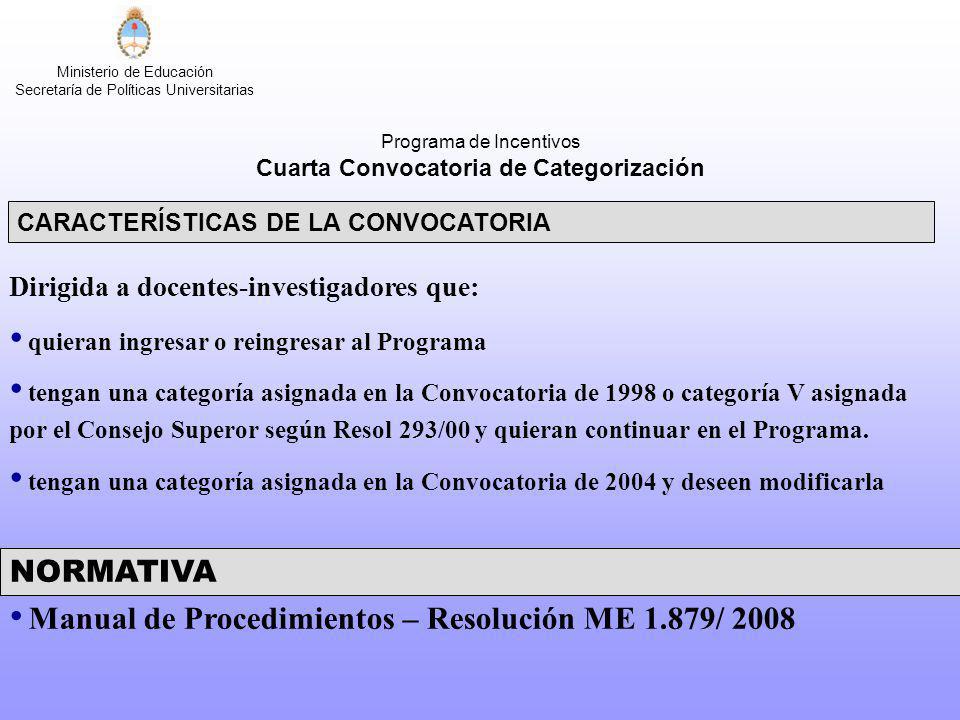 Ministerio de Educación
Secretaría de Políticas Universitarias

Programa de Incentivos
Cuarta Convocatoria de Categorización

CARACTERÍSTICAS DE LA CONVOCATORIA

Dirigida a docentes-investigadores que:

• quieran ingresar o reingresar al Programa

• tengan una categoría asignada en la Convocatoria de 1998 o categoría V asignada por el Consejo Superor según Resol 293/00 y quieran continuar en el Programa.

• tengan una categoría asignada en la Convocatoria de 2004 y deseen modificarla

NORMATIVA

• Manual de Procedimientos – Resolución ME 1.879/ 2008